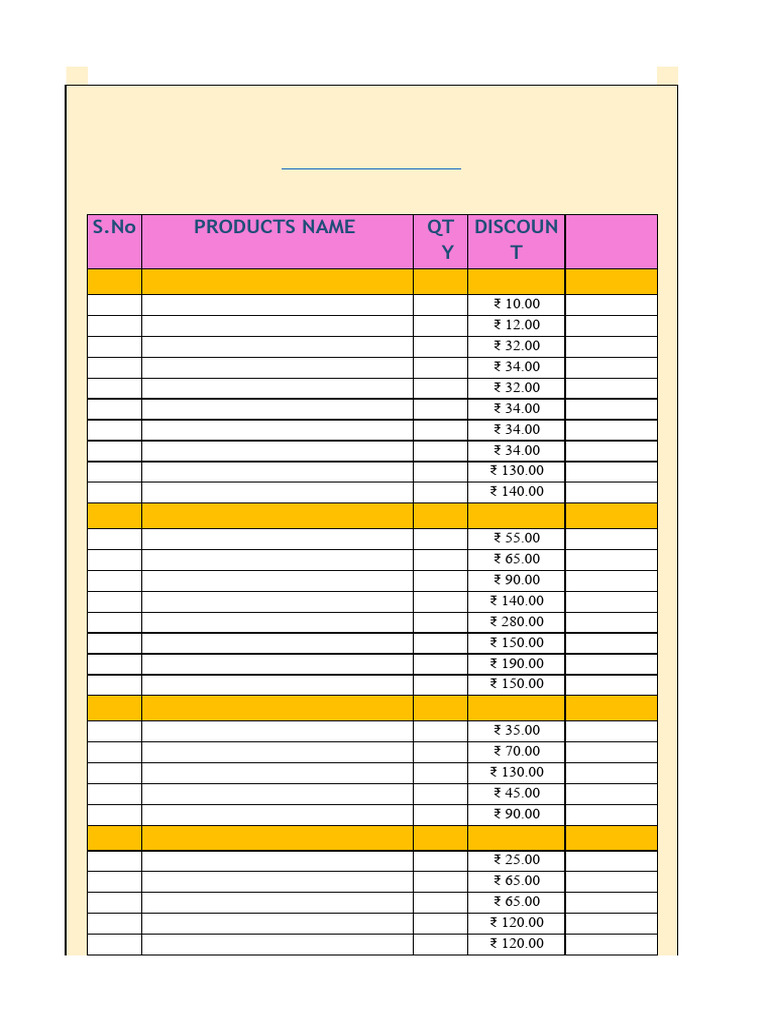 | S.No | PRODUCTS NAME | QTY | DISCOUNT | |
|---|---|---|---|---|
| | | | | |
| | | | ₹ 10.00 | |
| | | | ₹ 12.00 | |
| | | | ₹ 32.00 | |
| | | | ₹ 34.00 | |
| | | | ₹ 32.00 | |
| | | | ₹ 34.00 | |
| | | | ₹ 34.00 | |
| | | | ₹ 34.00 | |
| | | | ₹ 130.00 | |
| | | | ₹ 140.00 | |
| | | | | |
| | | | ₹ 55.00 | |
| | | | ₹ 65.00 | |
| | | | ₹ 90.00 | |
| | | | ₹ 140.00 | |
| | | | ₹ 280.00 | |
| | | | ₹ 150.00 | |
| | | | ₹ 190.00 | |
| | | | ₹ 150.00 | |
| | | | | |
| | | | ₹ 35.00 | |
| | | | ₹ 70.00 | |
| | | | ₹ 130.00 | |
| | | | ₹ 45.00 | |
| | | | ₹ 90.00 | |
| | | | | |
| | | | ₹ 25.00 | |
| | | | ₹ 65.00 | |
| | | | ₹ 65.00 | |
| | | | ₹ 120.00 | |
| | | | ₹ 120.00 | |